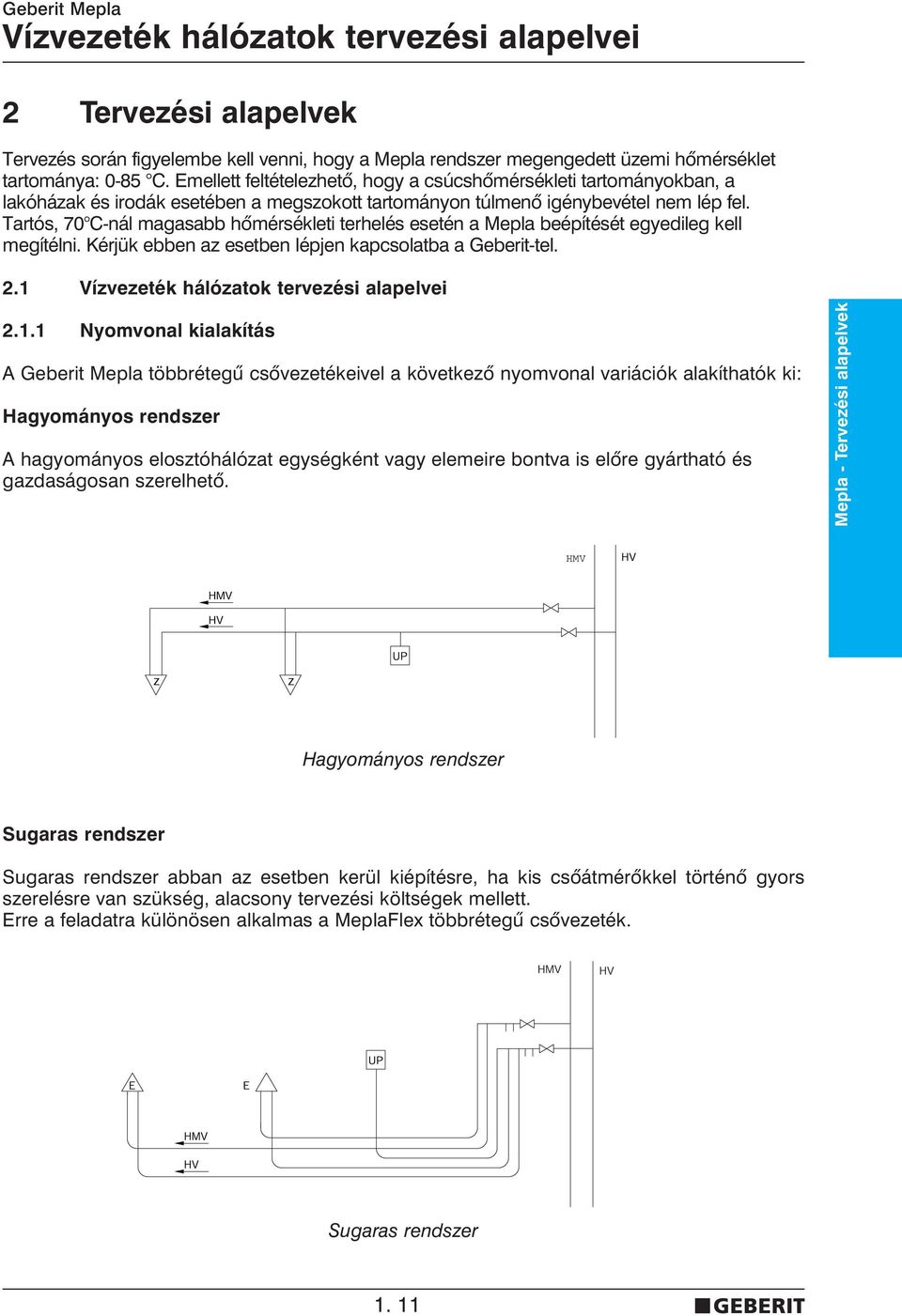 Geberit Mepla
Vízvezeték hálózatok tervezési alapelvei

2 Tervezési alapelvek

Tervezés során figyelembe kell venni, hogy a Mepla rendszer megengedett üzemi hőmérséklet tartománya: 0-85 °C. Emellett feltételezhető, hogy a csúcshőmérsékleti tartományokban, a lakóházak és irodák esetében a megszokott tartományon túlmenő igénybevétel nem lép fel. Tartós, 70°C-nál magasabb hőmérsékleti terhelés esetén a Mepla beépítését egyedileg kell megítélni. Kérjük ebben az esetben lépjen kapcsolatba a Geberit-tel.

2.1 Vízvezeték hálózatok tervezési alapelvei

2.1.1 Nyomvonal kialakítás

A Geberit Mepla többrétegű csővezetékeivel a következő nyomvonal variációk alakíthatók ki:

Hagyományos rendszer

A hagyományos elosztóhálózat egységként vagy elemeire bontva is előre gyártható és gazdaságosan szerelhető.

Mepla - Tervezési alapelvek

HMV
HV
HMV
HV
UP
Z
Z

Hagyományos rendszer

Sugaras rendszer

Sugaras rendszer abban az esetben kerül kiépítésre, ha kis csőátmérőkkel történő gyors szerelésre van szükség, alacsony tervezési költségek mellett.
Erre a feladatra különösen alkalmas a MeplaFlex többrétegű csővezeték.

HMV
HV
UP
E
E
HMV
HV

Sugaras rendszer

1. 11
GEBERIT